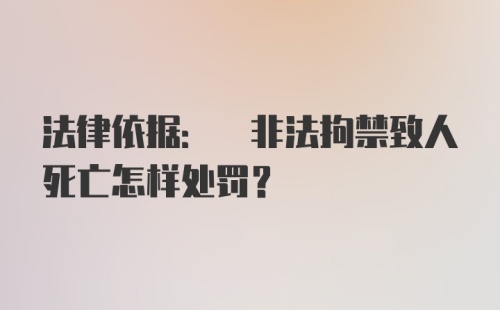 法律依据:　　非法拘禁致人死亡怎样处罚？